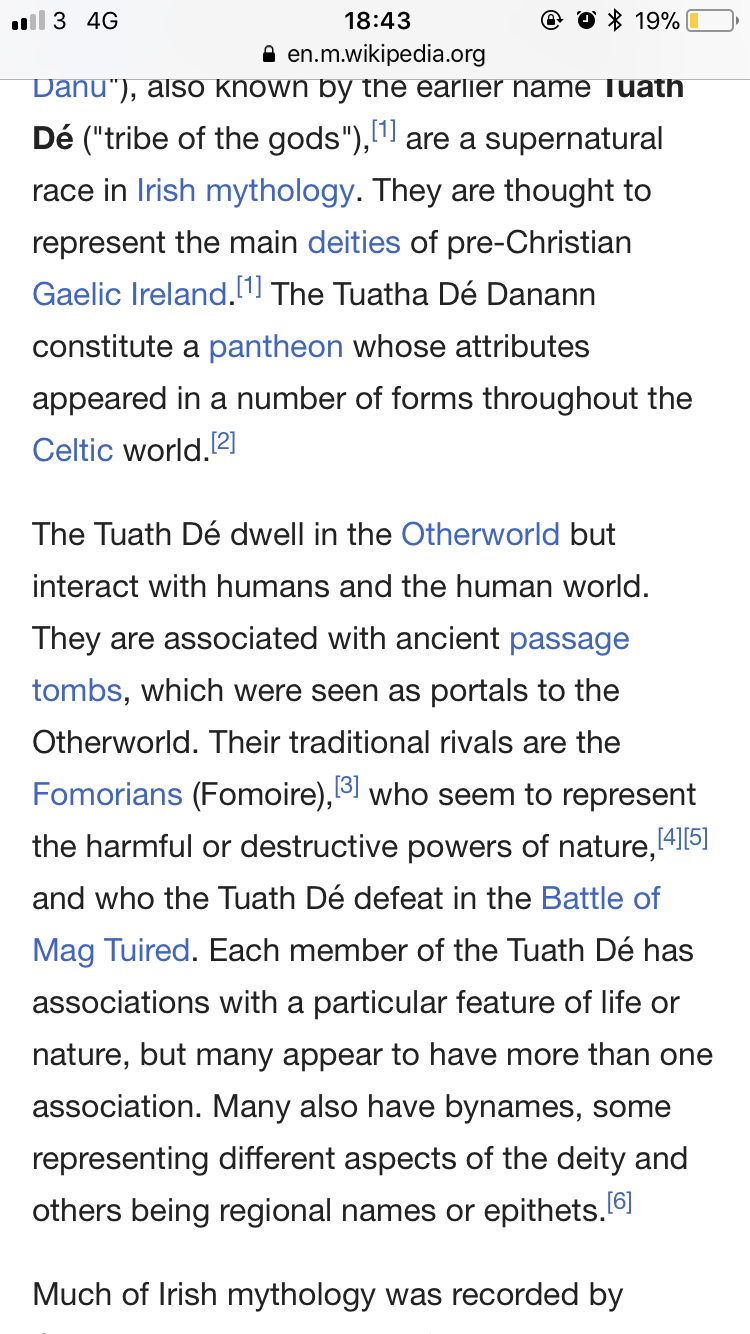 3 4G
18:43
19%
en.m.wikipedia.org

Danu"), also known by the earlier name Tuath Dé ("tribe of the gods"),[1] are a supernatural race in Irish mythology. They are thought to represent the main deities of pre-Christian Gaelic Ireland.[1] The Tuatha Dé Danann constitute a pantheon whose attributes appeared in a number of forms throughout the Celtic world.[2]

The Tuath Dé dwell in the Otherworld but interact with humans and the human world. They are associated with ancient passage tombs, which were seen as portals to the Otherworld. Their traditional rivals are the Fomorians (Fomoire),[3] who seem to represent the harmful or destructive powers of nature,[4][5] and who the Tuath Dé defeat in the Battle of Mag Tuired. Each member of the Tuath Dé has associations with a particular feature of life or nature, but many appear to have more than one association. Many also have bynames, some representing different aspects of the deity and others being regional names or epithets.[6]

Much of Irish mythology was recorded by